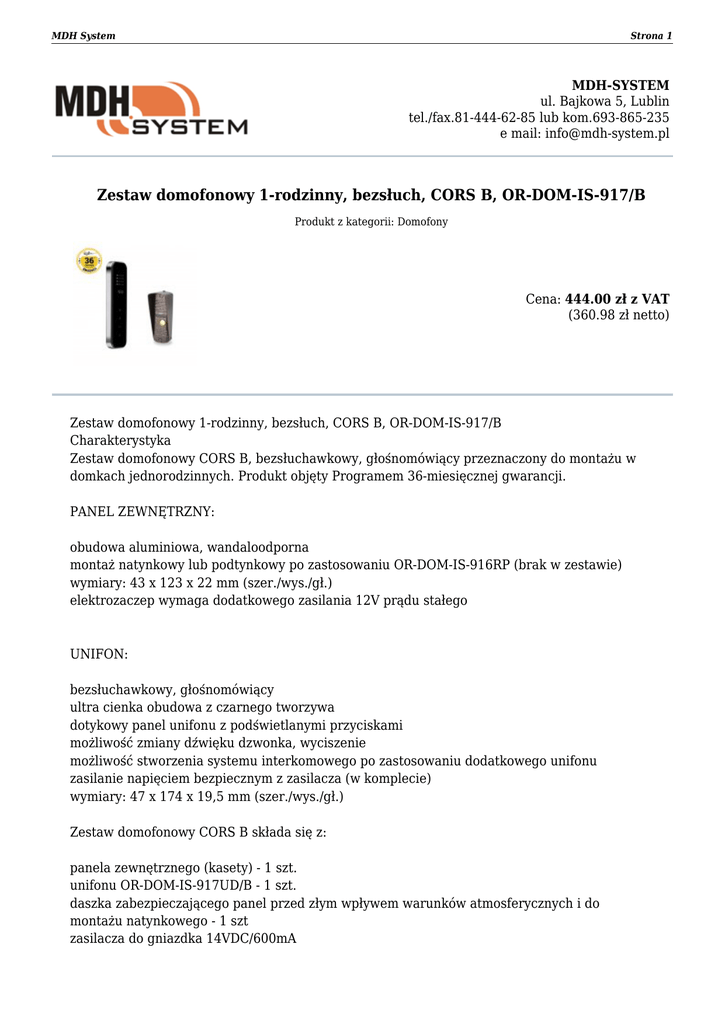 MDH System

Strona 1

MDH SYSTEM

MDH-SYSTEM
ul. Bajkowa 5, Lublin
tel./fax.81-444-62-85 lub kom.693-865-235
e mail: info@mdh-system.pl

Zestaw domofonowy 1-rodzinny, bezsłuch, CORS B, OR-DOM-IS-917/B

Produkt z kategorii: Domofony

36

Cena: 444.00 zł z VAT
(360.98 zł netto)

Zestaw domofonowy 1-rodzinny, bezsłuch, CORS B, OR-DOM-IS-917/B
Charakterystyka
Zestaw domofonowy CORS B, bezsłuchawkowy, głośnomówiący przeznaczony do montażu w domkach jednorodzinnych. Produkt objęty Programem 36-miesięcznej gwarancji.

PANEL ZEWNĘTRZNY:

obudowa aluminiowa, wandaloodporna
montaż natynkowy lub podtynkowy po zastosowaniu OR-DOM-IS-916RP (brak w zestawie)
wymiary: 43 x 123 x 22 mm (szer./wys./gł.)
elektrozaczep wymaga dodatkowego zasilania 12V prądu stałego

UNIFON:

bezsłuchawkowy, głośnomówiący
ultra cienka obudowa z czarnego tworzywa
dotykowy panel unifonu z podświetlanymi przyciskami
możliwość zmiany dźwięku dzwonka, wyciszenie
możliwość stworzenia systemu interkomowego po zastosowaniu dodatkowego unifonu
zasilanie napięciem bezpiecznym z zasilacza (w komplecie)
wymiary: 47 x 174 x 19,5 mm (szer./wys./gł.)

Zestaw domofonowy CORS B składa się z:

panela zewnętrznego (kasety) - 1 szt.
unifonu OR-DOM-IS-917UD/B - 1 szt.
daszka zabezpieczającego panel przed złym wpływem warunków atmosferycznych i do montażu natynkowego - 1 szt
zasilacza do gniazdka 14VDC/600mA